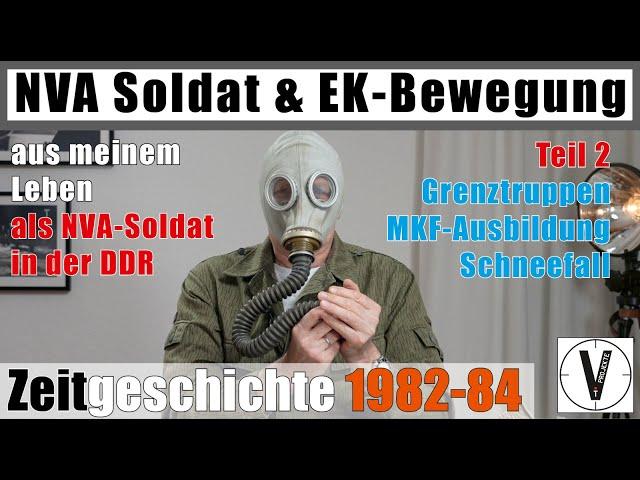 NVA Soldat & EK-Bewegung

aus meinem Leben als NVA-Soldat in der DDR

Teil 2
Grenztruppen
MKF-Ausbildung
Schneefall

Zeitgeschichte 1982-84

V PROJEKTE